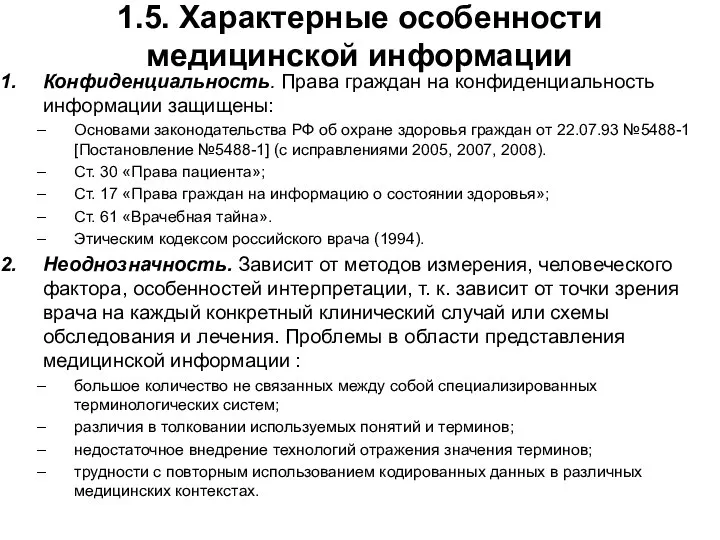 1.5. Характерные особенности медицинской информации

1. Конфиденциальность. Права граждан на конфиденциальность информации защищены:
– Основами законодательства РФ об охране здоровья граждан от 22.07.93 №5488-1 [Постановление №5488-1] (с исправлениями 2005, 2007, 2008).
– Ст. 30 «Права пациента»;
– Ст. 17 «Права граждан на информацию о состоянии здоровья»;
– Ст. 61 «Врачебная тайна».
– Этическим кодексом российского врача (1994).

2. Неоднозначность. Зависит от методов измерения, человеческого фактора, особенностей интерпретации, т. к. зависит от точки зрения врача на каждый конкретный клинический случай или схемы обследования и лечения. Проблемы в области представления медицинской информации :
– большое количество не связанных между собой специализированных терминологических систем;
– различия в толковании используемых понятий и терминов;
– недостаточное внедрение технологий отражения значения терминов;
– трудности с повторным использованием кодированных данных в различных медицинских контекстах.